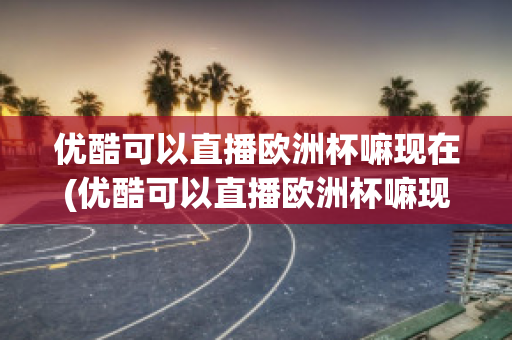 优酷可以直播欧洲杯嘛现在
(优酷可以直播欧洲杯嘛现